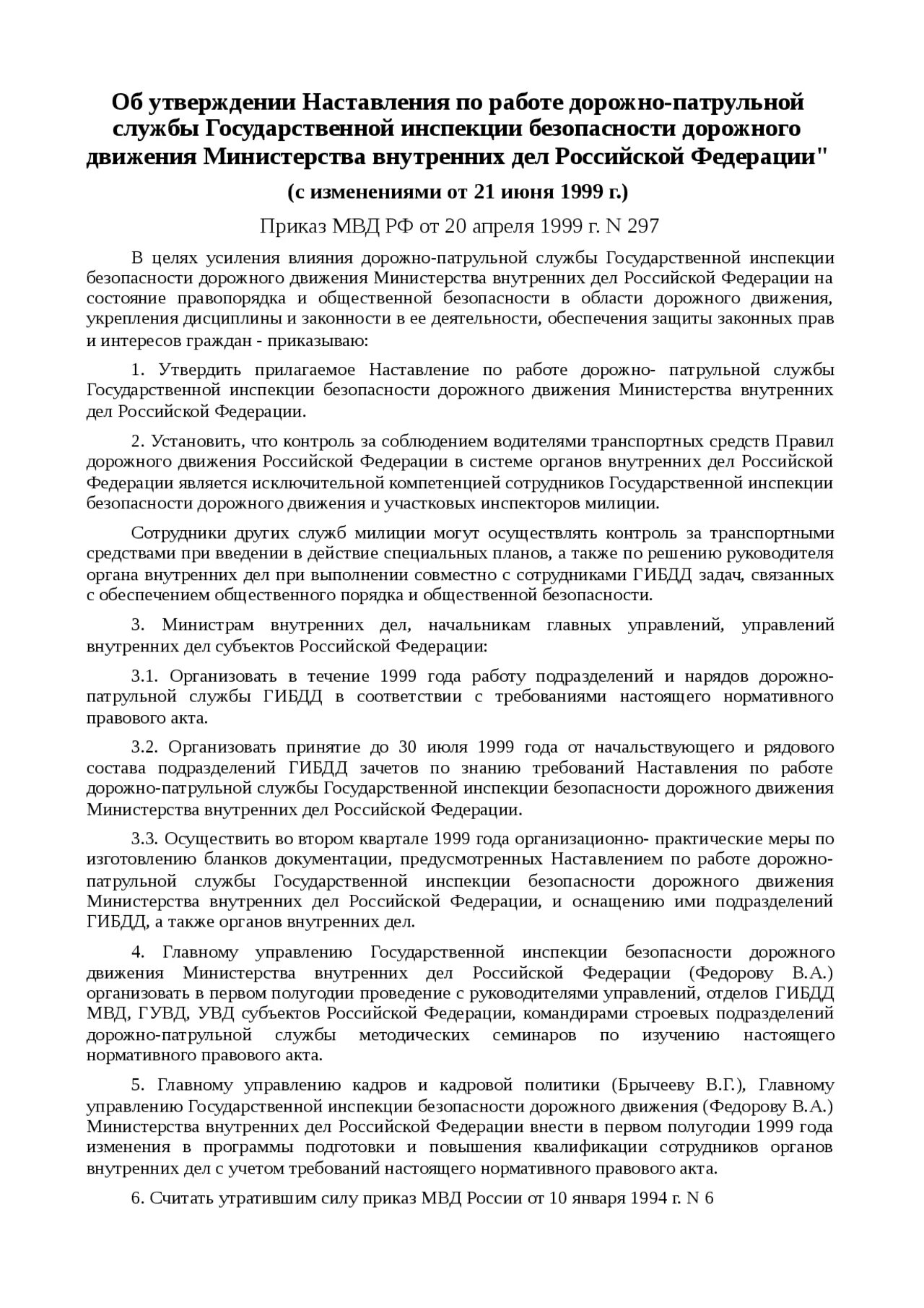 Об утверждении Наставления по работе дорожно-патрульной службы Государственной инспекции безопасности дорожного движения Министерства внутренних дел Российской Федерации"

(с изменениями от 21 июня 1999 г.)

Приказ МВД РФ от 20 апреля 1999 г. N 297

В целях усиления влияния дорожно-патрульной службы Государственной инспекции безопасности дорожного движения Министерства внутренних дел Российской Федерации на состояние правопорядка и общественной безопасности в области дорожного движения, укрепления дисциплины и законности в ее деятельности, обеспечения защиты законных прав и интересов граждан - приказываю:

1. Утвердить прилагаемое Наставление по работе дорожно- патрульной службы Государственной инспекции безопасности дорожного движения Министерства внутренних дел Российской Федерации.

2. Установить, что контроль за соблюдением водителями транспортных средств Правил дорожного движения Российской Федерации в системе органов внутренних дел Российской Федерации является исключительной компетенцией сотрудников Государственной инспекции безопасности дорожного движения и участковых инспекторов милиции.

Сотрудники других служб милиции могут осуществлять контроль за транспортными средствами при введении в действие специальных планов, а также по решению руководителя органа внутренних дел при выполнении совместно с сотрудниками ГИБДД задач, связанных с обеспечением общественного порядка и общественной безопасности.

3. Министрам внутренних дел, начальникам главных управлений, управлений внутренних дел субъектов Российской Федерации:

3.1. Организовать в течение 1999 года работу подразделений и нарядов дорожно-патрульной службы ГИБДД в соответствии с требованиями настоящего нормативного правового акта.

3.2. Организовать принятие до 30 июля 1999 года от начальствующего и рядового состава подразделений ГИБДД зачетов по знанию требований Наставления по работе дорожно-патрульной службы Государственной инспекции безопасности дорожного движения Министерства внутренних дел Российской Федерации.

3.3. Осуществить во втором квартале 1999 года организационно- практические меры по изготовлению бланков документации, предусмотренных Наставлением по работе дорожно-патрульной службы Государственной инспекции безопасности дорожного движения Министерства внутренних дел Российской Федерации, и оснащению ими подразделений ГИБДД, а также органов внутренних дел.

4. Главному управлению Государственной инспекции безопасности дорожного движения Министерства внутренних дел Российской Федерации (Федорову В.А.) организовать в первом полугодии проведение с руководителями управлений, отделов ГИБДД МВД, ГУВД, УВД субъектов Российской Федерации, командирами строевых подразделений дорожно-патрульной службы методических семинаров по изучению настоящего нормативного правового акта.

5. Главному управлению кадров и кадровой политики (Брычееву В.Г.), Главному управлению Государственной инспекции безопасности дорожного движения (Федорову В.А.) Министерства внутренних дел Российской Федерации внести в первом полугодии 1999 года изменения в программы подготовки и повышения квалификации сотрудников органов внутренних дел с учетом требований настоящего нормативного правового акта.

6. Считать утратившим силу приказ МВД России от 10 января 1994 г. N 6